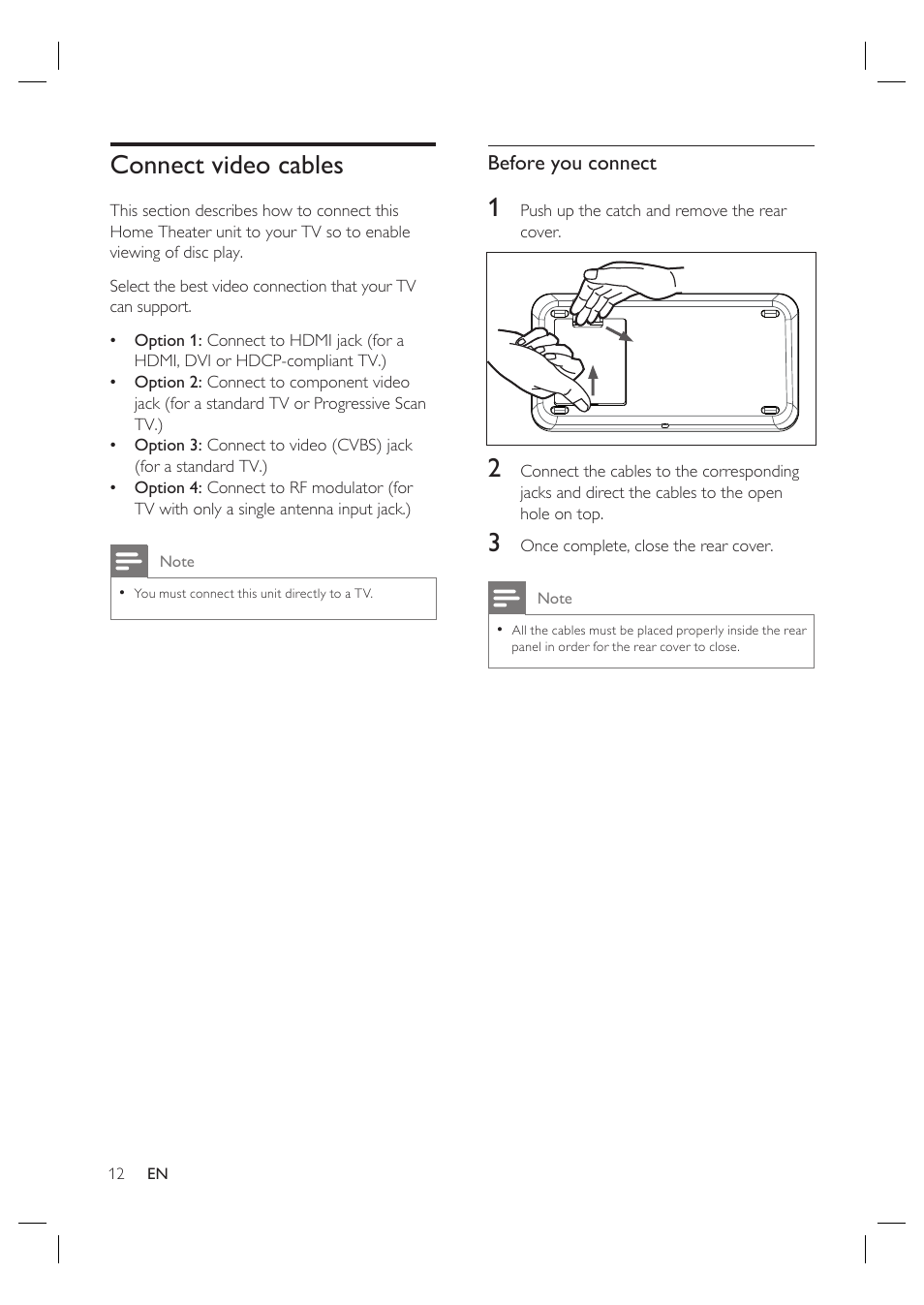 Connect video cables

This section describes how to connect this Home Theater unit to your TV so to enable viewing of disc play.

Select the best video connection that your TV can support.

• Option 1: Connect to HDMI jack (for a HDMI, DVI or HDCP-compliant TV.)
• Option 2: Connect to component video jack (for a standard TV or Progressive Scan TV.)
• Option 3: Connect to video (CVBS) jack (for a standard TV.)
• Option 4: Connect to RF modulator (for TV with only a single antenna input jack.)

Note

• You must connect this unit directly to a TV.

Before you connect

1 Push up the catch and remove the rear cover.

2 Connect the cables to the corresponding jacks and direct the cables to the open hole on top.

3 Once complete, close the rear cover.

Note

• All the cables must be placed properly inside the rear panel in order for the rear cover to close.

12 EN